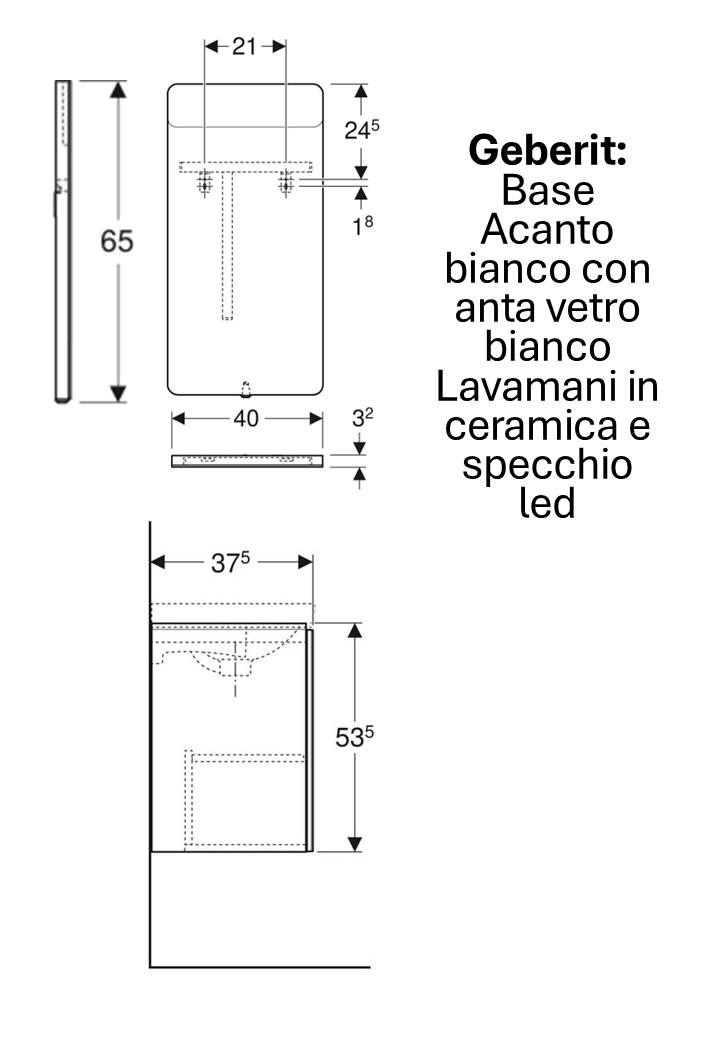 21

65

$24^5$

$1^8$

40

$3^2$

**Geberit:**
Base Acanto bianco con anta vetro bianco Lavamani in ceramica e specchio led

$37^5$

$53^5$